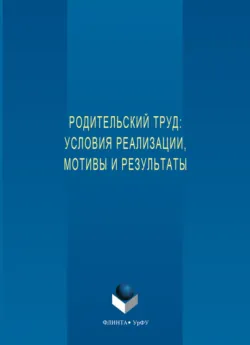 РОДИТЕЛЬСКИЙ ТРУД:
УСЛОВИЯ РЕАЛИЗАЦИИ,
МОТИВЫ И РЕЗУЛЬТАТЫ

ФЛИНТА• УрФУ